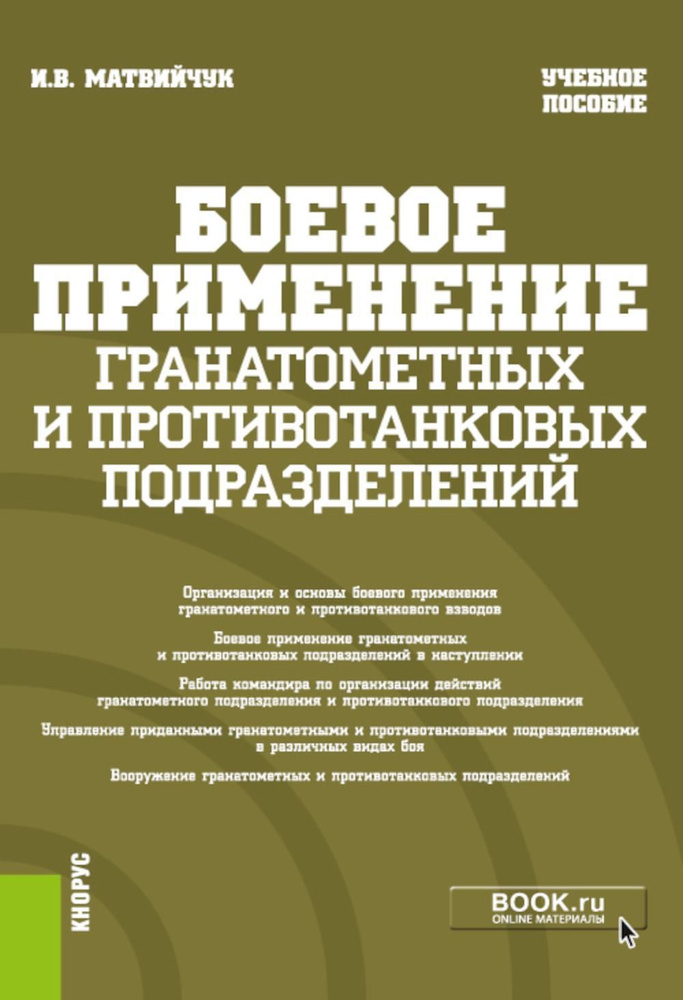 И.В. МАТВИЙЧУК

УЧЕБНОЕ ПОСОБИЕ

БОЕВОЕ ПРИМЕНЕНИЕ ГРАНАТОМЕТНЫХ И ПРОТИВОТАНКОВЫХ ПОДРАЗДЕЛЕНИЙ

Организация и основы боевого применения гранатометного и противотанкового взводов

Боевое применение гранатометных и противотанковых подразделений в наступлении

Работа командира по организации действий гранатометного подразделения и противотанкового подразделения

Управление приданными гранатометными и противотанковыми подразделениями в различных видах боя

Вооружение гранатометных и противотанковых подразделений

КНОРУС

BOOK.ru
ONLINE МАТЕРИАЛЫ